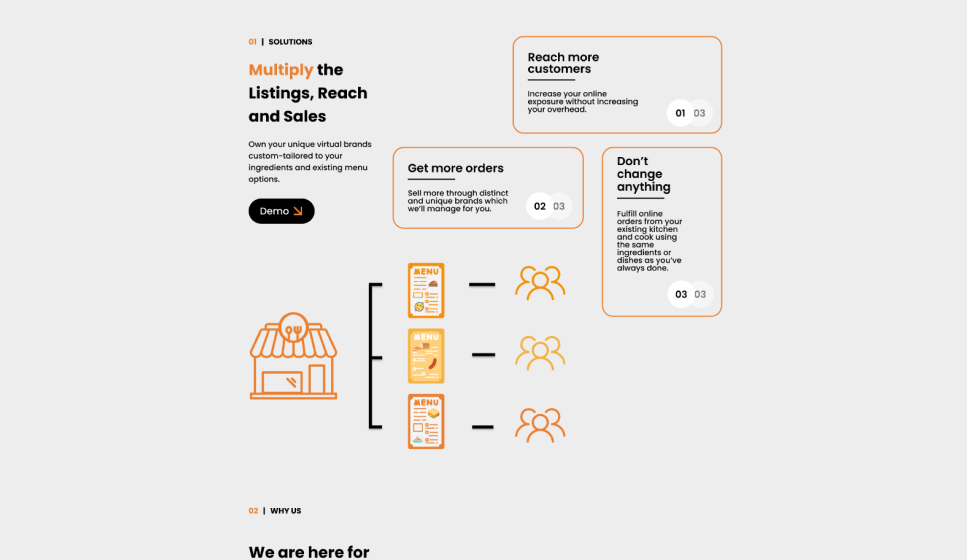 01 | SOLUTIONS

Multiply the Listings, Reach and Sales

Own your unique virtual brands custom-tailored to your ingredients and existing menu options.

Demo

Reach more customers

Increase your online exposure without increasing your overhead.

01 03

Get more orders

Sell more through distinct and unique brands which we'll manage for you.

02 03

Don't change anything

Fulfill online orders from your existing kitchen and cook using the same ingredients or dishes as you've always done.

03 03

MENU

MENU

MENU

02 | WHY US

We are here for